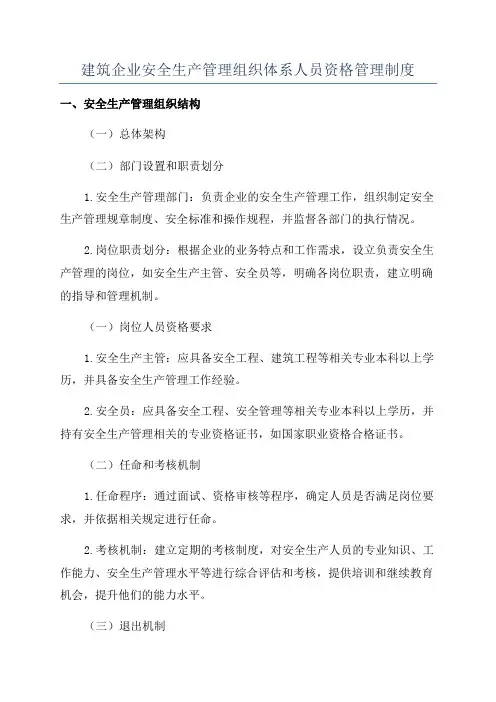 建筑企业安全生产管理组织体系人员资格管理制度

一、安全生产管理组织结构

（一）总体架构

（二）部门设置和职责划分

1.安全生产管理部门：负责企业的安全生产管理工作，组织制定安全生产管理规章制度、安全标准和操作规程，并监督各部门的执行情况。

2.岗位职责划分：根据企业的业务特点和工作需求，设立负责安全生产管理的岗位，如安全生产主管、安全员等，明确各岗位职责，建立明确的指导和管理机制。

（一）岗位人员资格要求

1.安全生产主管：应具备安全工程、建筑工程等相关专业本科以上学历，并具备安全生产管理工作经验。

2.安全员：应具备安全工程、安全管理等相关专业本科以上学历，并持有安全生产管理相关的专业资格证书，如国家职业资格合格证书。

（二）任命和考核机制

1.任命程序：通过面试、资格审核等程序，确定人员是否满足岗位要求，并依据相关规定进行任命。

2.考核机制：建立定期的考核制度，对安全生产人员的专业知识、工作能力、安全生产管理水平等进行综合评估和考核，提供培训和继续教育机会，提升他们的能力水平。

（三）退出机制